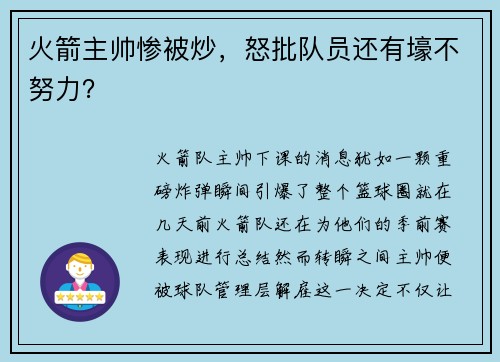 火箭主帅惨被炒，怒批队员还有壕不努力?

火箭队主帅下课的消息犹如一颗重磅炸弹瞬间引爆了整个篮球圈就在几天前火箭队还在为他们的季前赛表现进行总结然而转瞬之间主帅便被球队管理层解雇这一决定不仅让